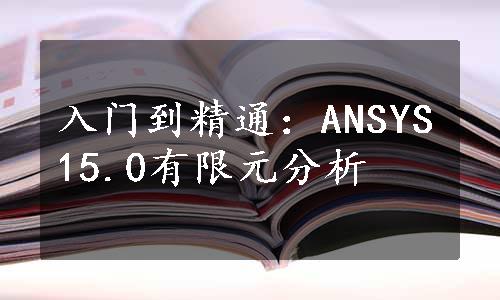 入门到精通：ANSYS 15.0有限元分析